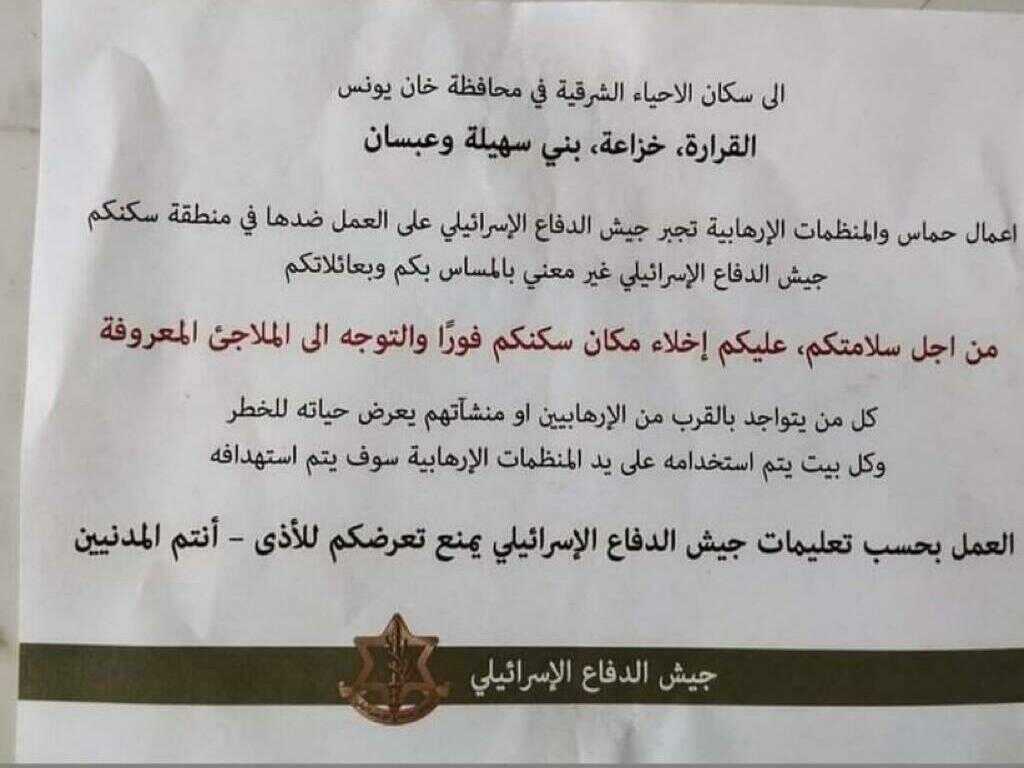 الى سكان الاحياء الشرقية في محافظة خان يونس

القرارة، خزاعة، بني سهيلة وعبسان

اعمال حماس والمنظمات الإرهابية تجبر جيش الدفاع الإسرائيلي على العمل ضدها في منطقة سكنكم

جيش الدفاع الإسرائيلي غير معني بالمساس بكم وبعائلاتكم

من اجل سلامتكم، عليكم إخلاء مكان سكنكم فورًا والتوجه الى الملاجئ المعروفة

كل من يتواجد بالقرب من الإرهابيين او منشآتهم يعرض حياته للخطر

وكل بيت يتم استخدامه على يد المنظمات الإرهابية سوف يتم استهدافه

العمل بحسب تعليمات جيش الدفاع الإسرائيلي يمنع تعرضكم للأذى - أنتم المدنيين

جيش الدفاع الإسرائيلي